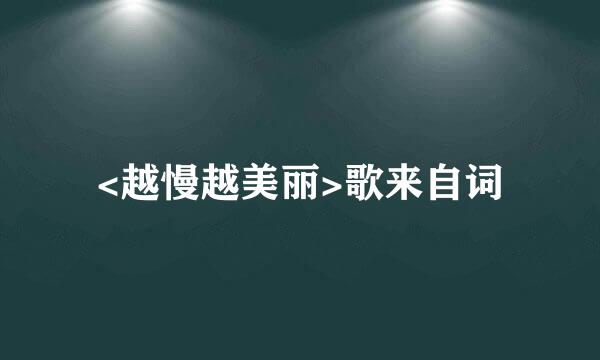 <越慢越美丽>歌来自词